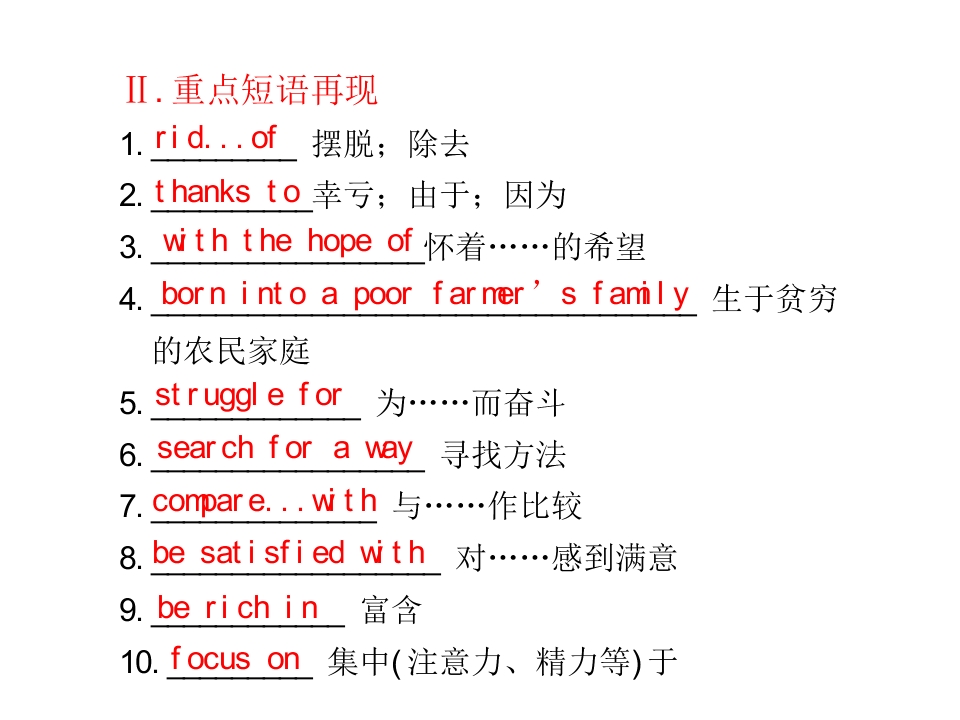 Ⅱ.重点短语再现

1.rid...of 摆脱；除去

2.thanks to幸亏；由于；因为

3.with the hope of怀着……的希望

4.born into a poor farmer's family 生于贫穷的农民家庭

5.struggle for 为……而奋斗

6.search for a way 寻找方法

7.compare...with 与……作比较

8.be satisfied with 对……感到满意

9.be rich in 富含

10.focus on 集中(注意力、精力等)于